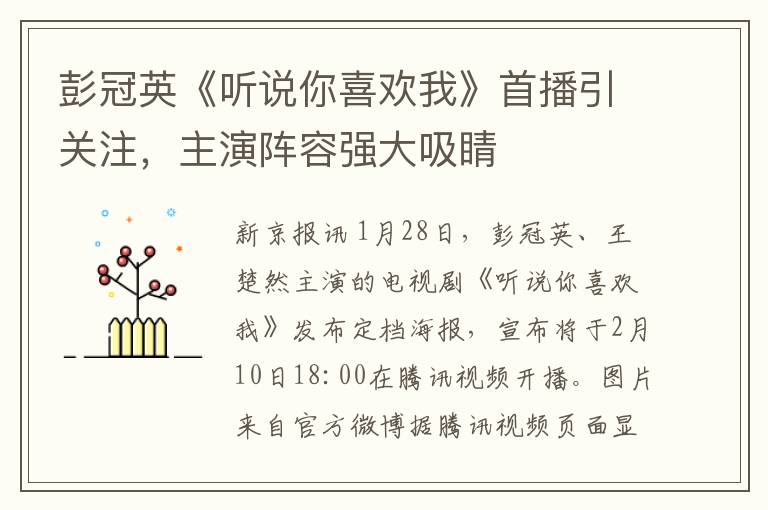 彭冠英《听说你喜欢我》首播引关注，主演阵容强大吸睛

新京报讯 1月28日，彭冠英、王楚然主演的电视剧《听说你喜欢我》发布定档海报，宣布将于2月10日18:00在腾讯视频开播。图片来自官方微博据腾讯视频页面显